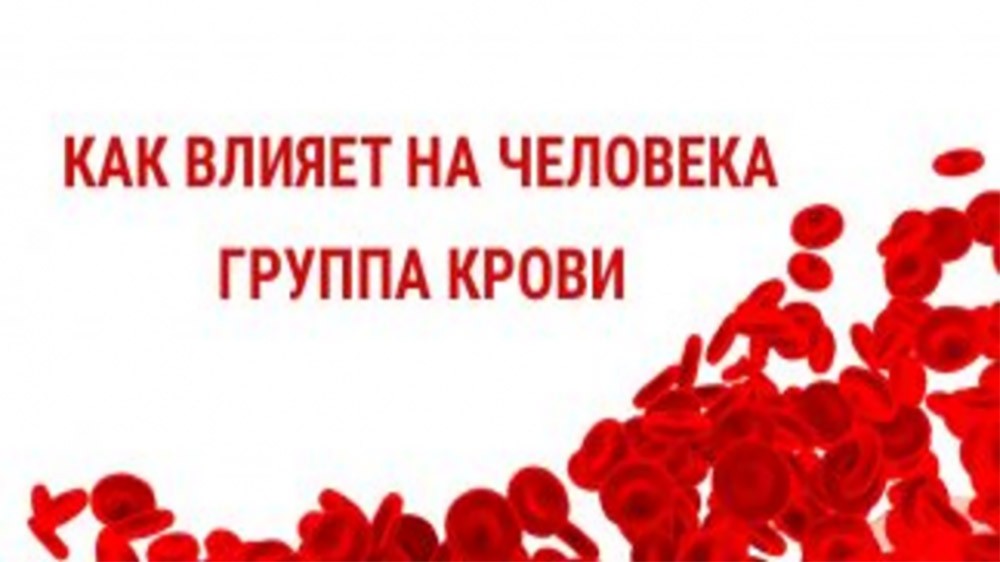 КАК ВЛИЯЕТ НА ЧЕЛОВЕКА
ГРУППА КРОВИ